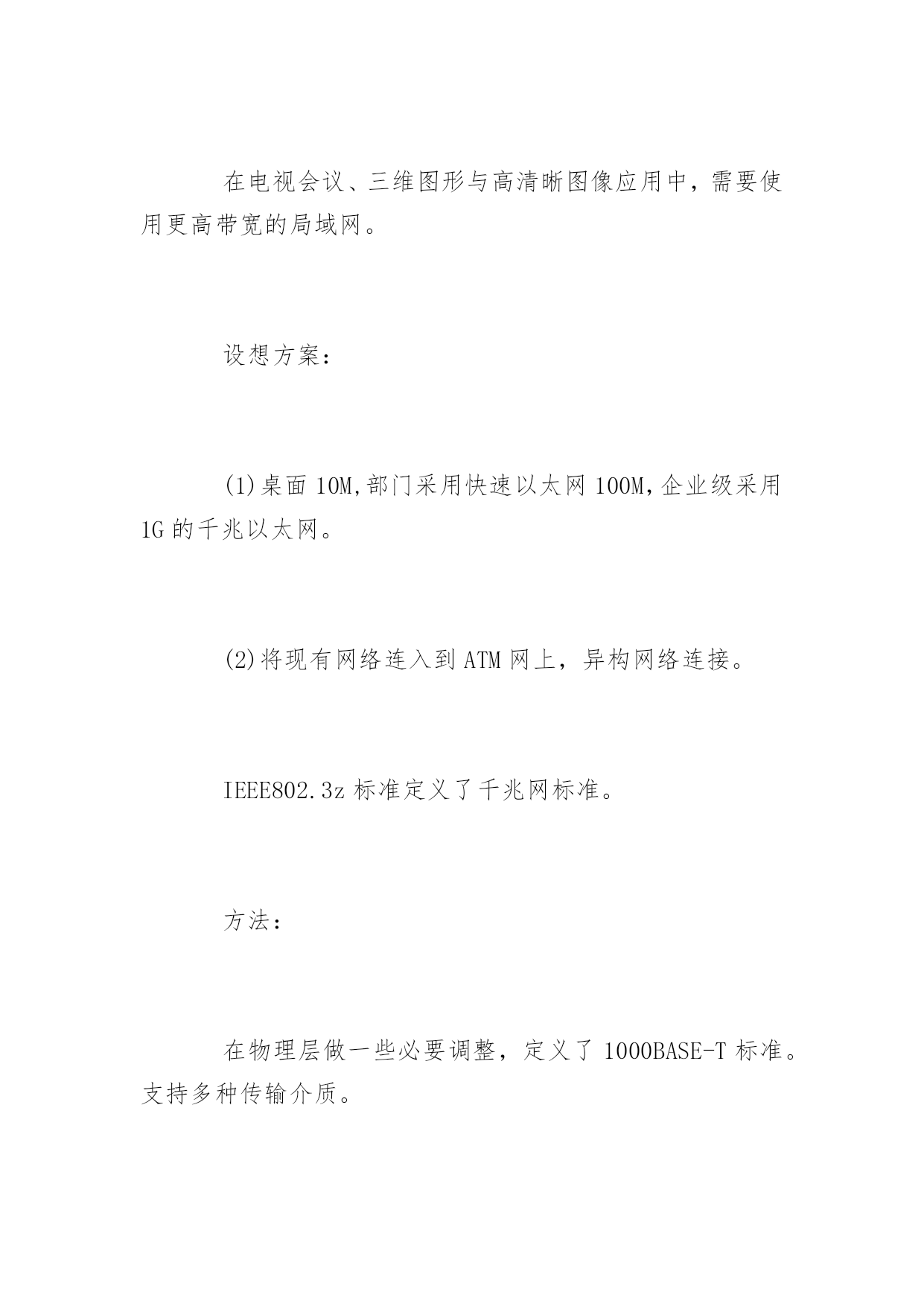 在电视会议、三维图形与高清晰图像应用中，需要使用更高带宽的局域网。

设想方案：

(1)桌面 10M,部门采用快速以太网 100M,企业级采用 1G 的千兆以太网。

(2)将现有网络连入到 ATM 网上，异构网络连接。

IEEE802.3z 标准定义了千兆网标准。

方法：

在物理层做一些必要调整，定义了 1000BASE-T 标准。支持多种传输介质。